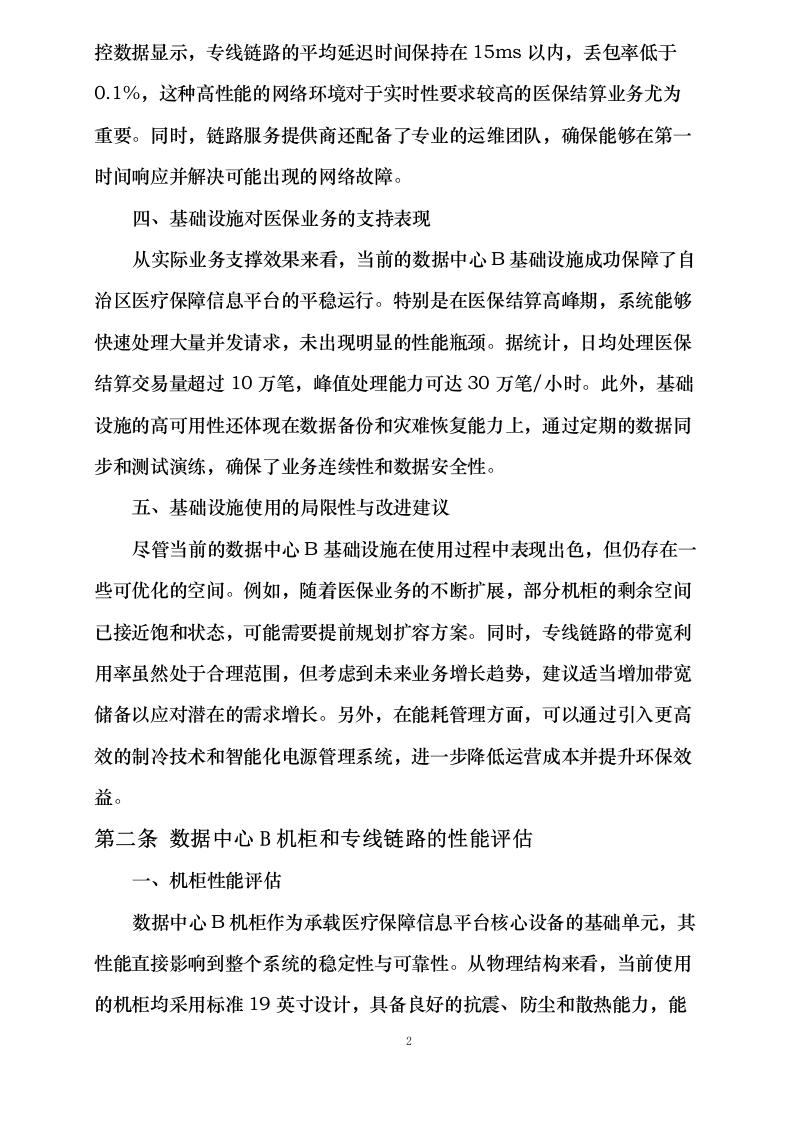 控数据显示，专线链路的平均延迟时间保持在 15ms 以内，丢包率低于 0.1%，这种高性能的网络环境对于实时性要求较高的医保结算业务尤为重要。同时，链路服务提供商还配备了专业的运维团队，确保能够在第一时间响应并解决可能出现的网络故障。

四、基础设施对医保业务的支持表现

从实际业务支撑效果来看，当前的数据中心 B 基础设施成功保障了自治区医疗保障信息平台的平稳运行。特别是在医保结算高峰期，系统能够快速处理大量并发请求，未出现明显的性能瓶颈。据统计，日均处理医保结算交易量超过 10 万笔，峰值处理能力可达 30 万笔/小时。此外，基础设施的高可用性还体现在数据备份和灾难恢复能力上，通过定期的数据同步和测试演练，确保了业务连续性和数据安全性。

五、基础设施使用的局限性与改进建议

尽管当前的数据中心 B 基础设施在使用过程中表现出色，但仍存在一些可优化的空间。例如，随着医保业务的不断扩展，部分机柜的剩余空间已接近饱和状态，可能需要提前规划扩容方案。同时，专线链路的带宽利用率虽然处于合理范围，但考虑到未来业务增长趋势，建议适当增加带宽储备以应对潜在的需求增长。另外，在能耗管理方面，可以通过引入更高效的制冷技术和智能化电源管理系统，进一步降低运营成本并提升环保效益。

第二条 数据中心 B 机柜和专线链路的性能评估

一、机柜性能评估

数据中心 B 机柜作为承载医疗保障信息平台核心设备的基础单元，其性能直接影响到整个系统的稳定性与可靠性。从物理结构来看，当前使用的机柜均采用标准 19 英寸设计，具备良好的抗震、防尘和散热能力，能

2